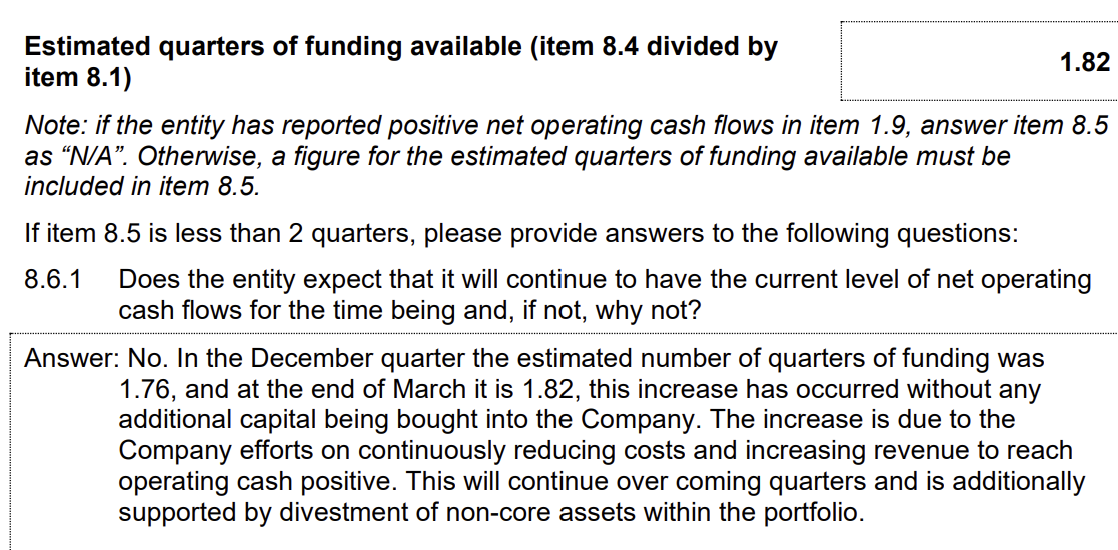 Estimated quarters of funding available (item 8.4 divided by item 8.1)

1.82

Note: if the entity has reported positive net operating cash flows in item 1.9, answer item 8.5 as "N/A". Otherwise, a figure for the estimated quarters of funding available must be included in item 8.5.

If item 8.5 is less than 2 quarters, please provide answers to the following questions:

8.6.1 Does the entity expect that it will continue to have the current level of net operating cash flows for the time being and, if not, why not?

Answer: No. In the December quarter the estimated number of quarters of funding was 1.76, and at the end of March it is 1.82, this increase has occurred without any additional capital being bought into the Company. The increase is due to the Company efforts on continuously reducing costs and increasing revenue to reach operating cash positive. This will continue over coming quarters and is additionally supported by divestment of non-core assets within the portfolio.